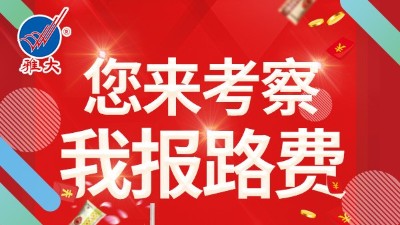 雅大

您来考察
我报路费